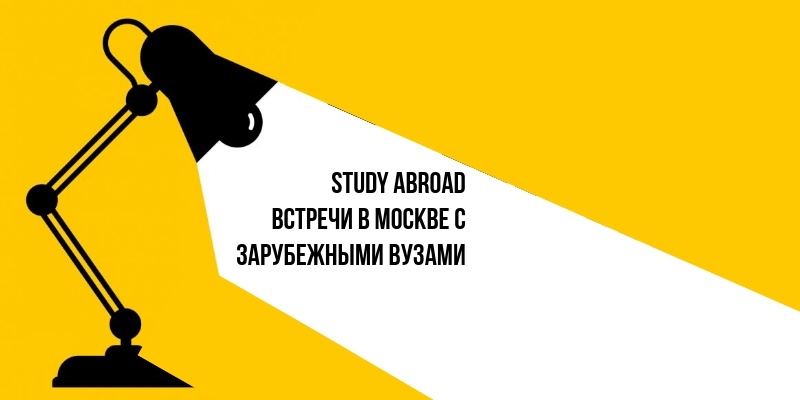 STUDY ABROAD
ВСТРЕЧИ В МОСКВЕ С
ЗАРУБЕЖНЫМИ ВУЗАМИ